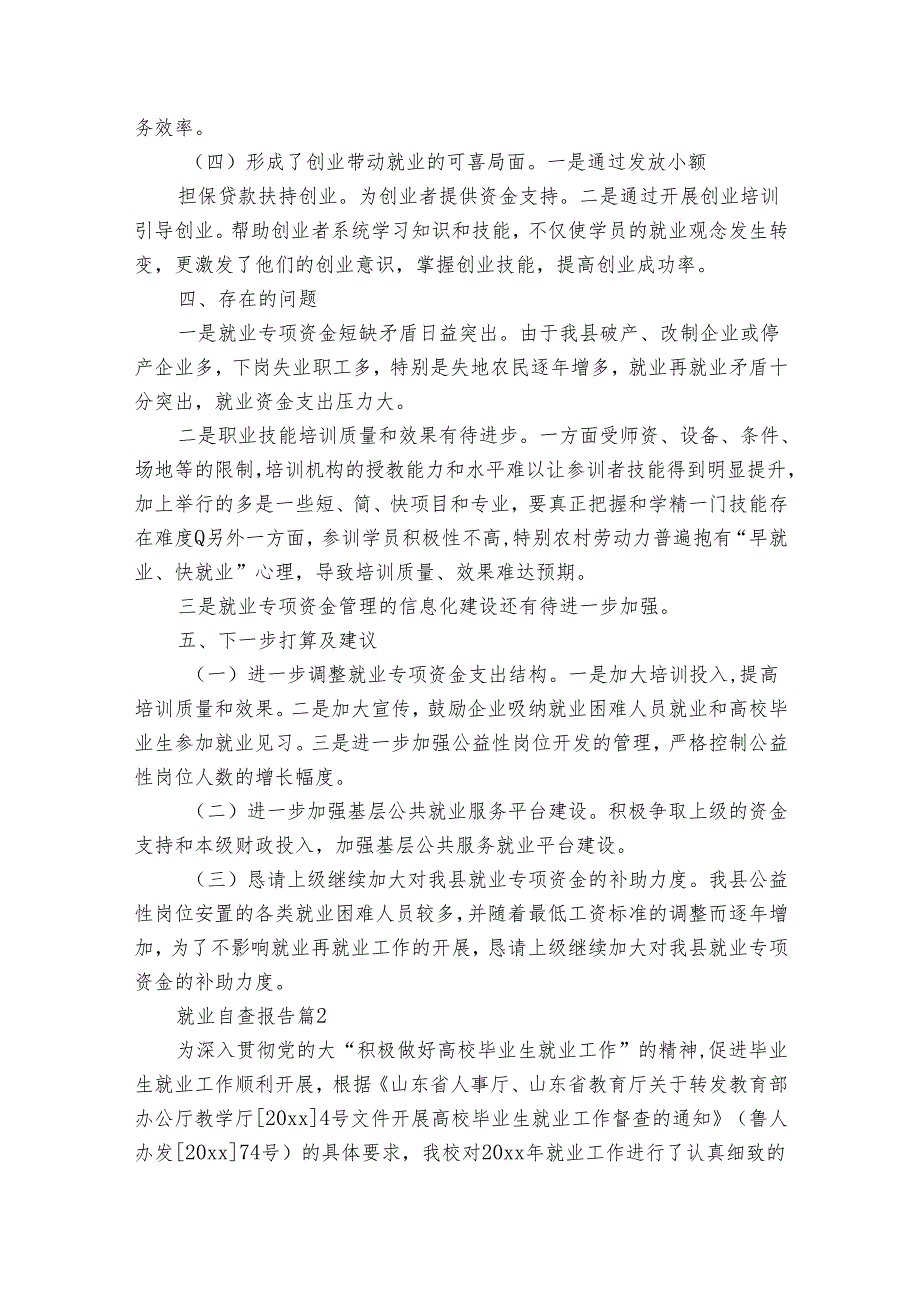 务效率。

（四）形成了创业带动就业的可喜局面。一是通过发放小额担保贷款扶持创业。为创业者提供资金支持。二是通过开展创业培训引导创业。帮助创业者系统学习知识和技能，不仅使学员的就业观念发生转变，更激发了他们的创业意识，掌握创业技能，提高创业成功率。

四、存在的问题

一是就业专项资金短缺矛盾日益突出。由于我县破产、改制企业或停产企业多，下岗失业职工多，特别是失地农民逐年增多，就业再就业矛盾十分突出，就业资金支出压力大。

二是职业技能培训质量和效果有待进步。一方面受师资、设备、条件、场地等的限制，培训机构的授教能力和水平难以让参训者技能得到明显提升，加上举行的多是一些短、简、快项目和专业，要真正把握和学精一门技能存在难度Q另外一方面，参训学员积极性不高，特别农村劳动力普遍抱有“早就业、快就业”心理，导致培训质量、效果难达预期。

三是就业专项资金管理的信息化建设还有待进一步加强。

五、下一步打算及建议

（一）进一步调整就业专项资金支出结构。一是加大培训投入，提高培训质量和效果。二是加大宣传，鼓励企业吸纳就业困难人员就业和高校毕业生参加就业见习。三是进一步加强公益性岗位开发的管理，严格控制公益性岗位人数的增长幅度。

（二）进一步加强基层公共就业服务平台建设。积极争取上级的资金支持和本级财政投入，加强基层公共服务就业平台建设。

（三）恳请上级继续加大对我县就业专项资金的补助力度。我县公益性岗位安置的各类就业困难人员较多，并随着最低工资标准的调整而逐年增加，为了不影响就业再就业工作的开展，恳请上级继续加大对我县就业专项资金的补助力度。

就业自查报告篇2

为深入贯彻党的大“积极做好高校毕业生就业工作”的精神，促进毕业生就业工作顺利开展，根据《山东省人事厅、山东省教育厅关于转发教育部办公厅教学厅[20xx]4号文件开展高校毕业生就业工作督查的通知》（鲁人办发[20xx]74号）的具体要求，我校对20xx年就业工作进行了认真细致的